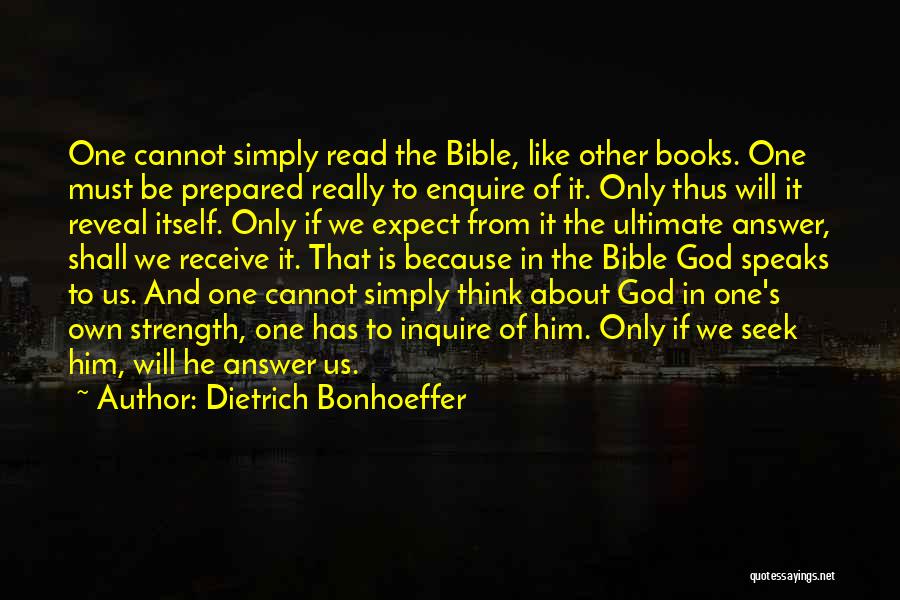 One cannot simply read the Bible, like other books. One must be prepared really to enquire of it. Only thus will it reveal itself. Only if we expect from it the ultimate answer, shall we receive it. That is because in the Bible God speaks to us. And one cannot simply think about God in one's own strength, one has to inquire of him. Only if we seek him, will he answer us.

~ Author: Dietrich Bonhoeffer

quotessayings.net